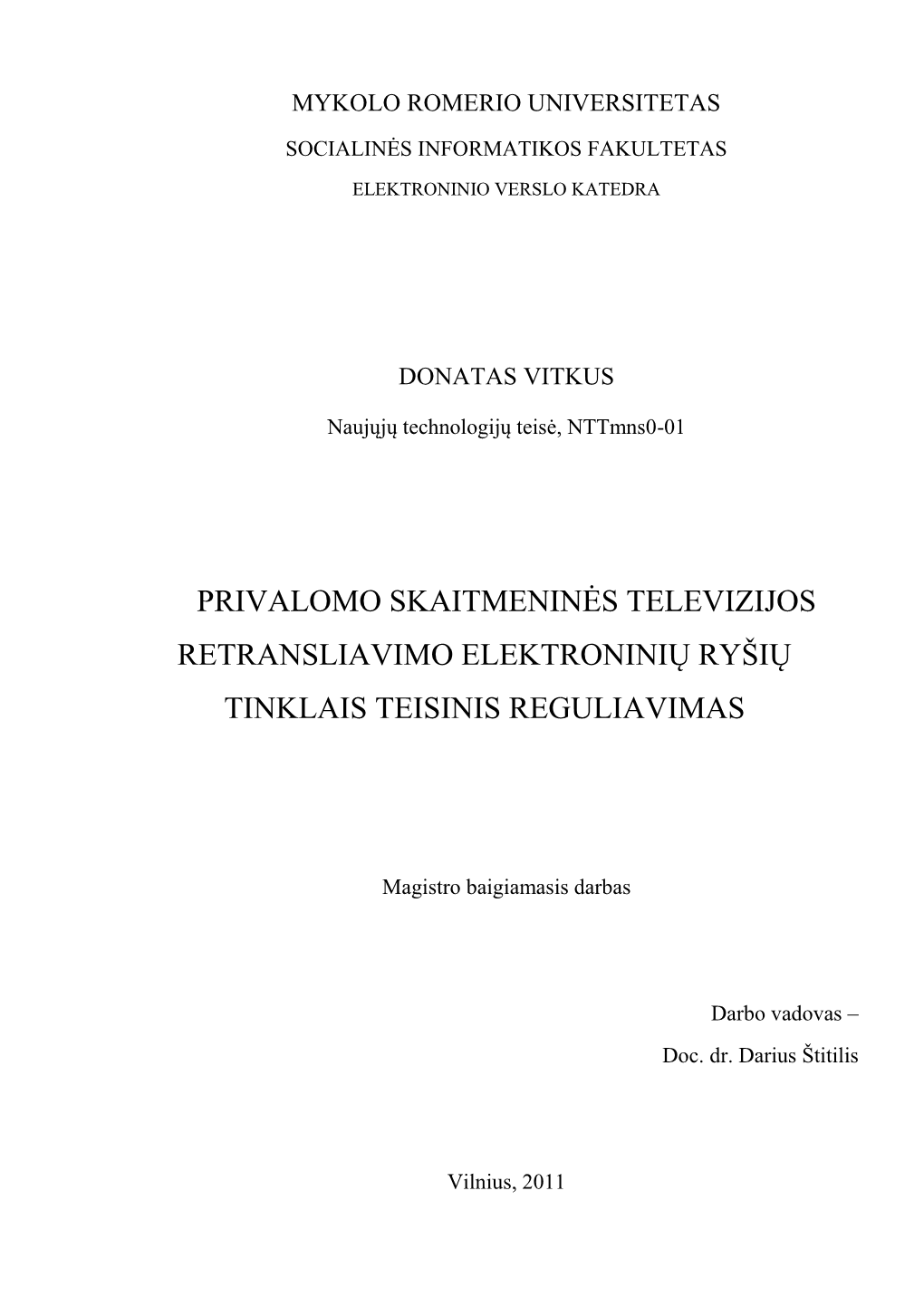 MYKOLO ROMERIO UNIVERSITETAS

SOCIALINĖS INFORMATIKOS FAKULTETAS

ELEKTRONINIO VERSLO KATEDRA

DONATAS VITKUS

Naujųjų technologijų teisė, NTTmns0-01

PRIVALOMO SKAITMENINĖS TELEVIZIJOS RETRANSLIAVIMO ELEKTRONINIŲ RYŠIŲ TINKLAIS TEISINIS REGULIAVIMAS

Magistro baigiamasis darbas

Darbo vadovas –

Doc. dr. Darius Štitilis

Vilnius, 2011